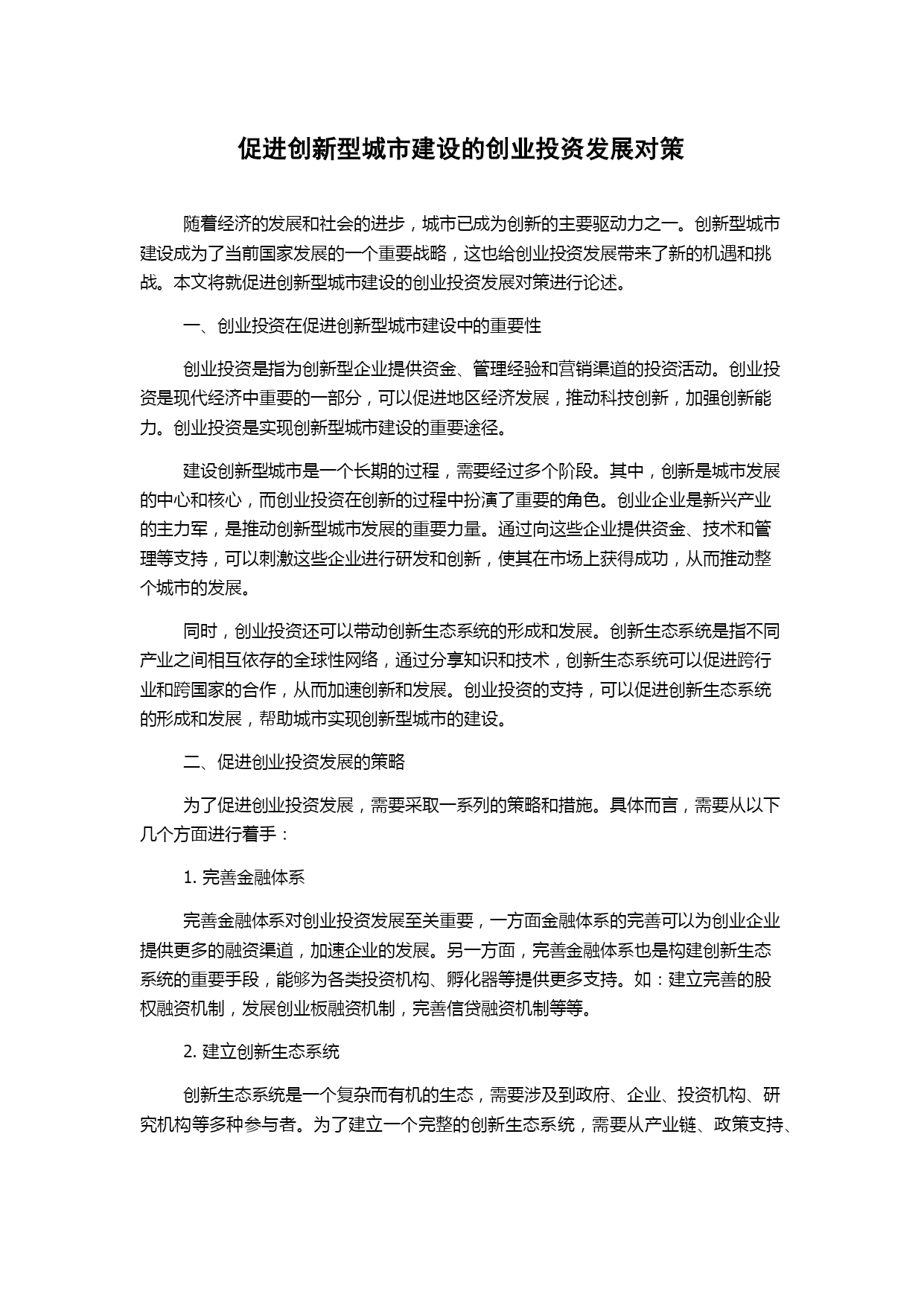 促进创新型城市建设的创业投资发展对策

随着经济的发展和社会的进步，城市已成为创新的主要驱动力之一。创新型城市建设成为了当前国家发展的一个重要战略，这也给创业投资发展带来了新的机遇和挑战。本文将就促进创新型城市建设的创业投资发展对策进行论述。

一、创业投资在促进创新型城市建设中的重要性

创业投资是指为创新型企业提供资金、管理经验和营销渠道的投资活动。创业投资是现代经济中重要的一部分，可以促进地区经济发展，推动科技创新，加强创新能力。创业投资是实现创新型城市建设的重要途径。

建设创新型城市是一个长期的过程，需要经过多个阶段。其中，创新是城市发展的中心和核心，而创业投资在创新的过程中扮演了重要的角色。创业企业是新兴产业的主力军，是推动创新型城市发展的重要力量。通过向这些企业提供资金、技术和管理等支持，可以刺激这些企业进行研发和创新，使其在市场上获得成功，从而推动整个城市的发展。

同时，创业投资还可以带动创新生态系统的形成和发展。创新生态系统是指不同产业之间相互依存的全球性网络，通过分享知识和技术，创新生态系统可以促进跨行业和跨国家的合作，从而加速创新和发展。创业投资的支持，可以促进创新生态系统的形成和发展，帮助城市实现创新型城市的建设。

二、促进创业投资发展的策略

为了促进创业投资发展，需要采取一系列的策略和措施。具体而言，需要从以下几个方面进行着手：

1. 完善金融体系

完善金融体系对创业投资发展至关重要，一方面金融体系的完善可以为创业企业提供更多的融资渠道，加速企业的发展。另一方面，完善金融体系也是构建创新生态系统的重要手段，能够为各类投资机构、孵化器等提供更多支持。如：建立完善的股权融资机制，发展创业板融资机制，完善信贷融资机制等等。

2. 建立创新生态系统

创新生态系统是一个复杂而有机的生态，需要涉及到政府、企业、投资机构、研究机构等多种参与者。为了建立一个完整的创新生态系统，需要从产业链、政策支持、